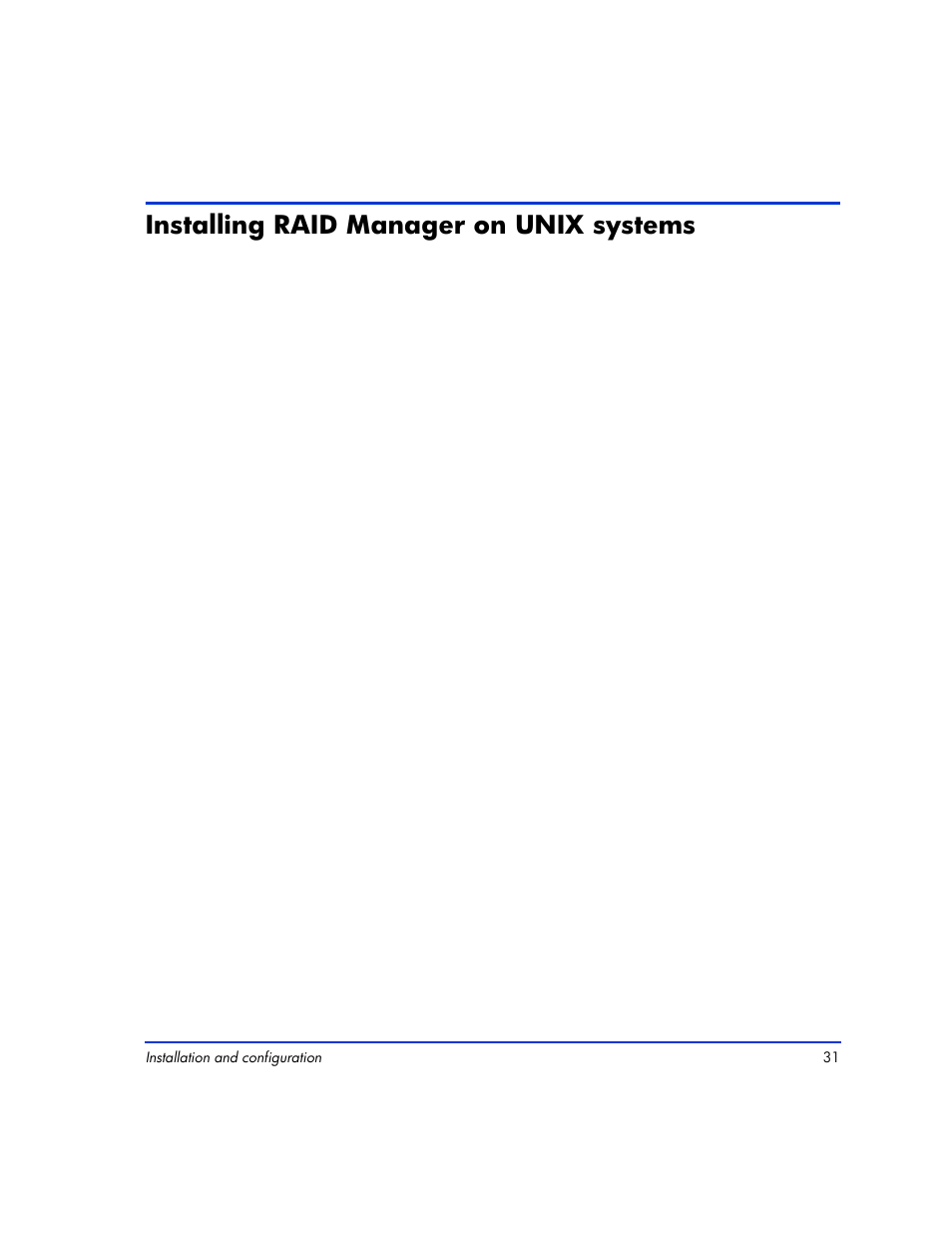 Installing RAID Manager on UNIX systems

Installation and configuration 31